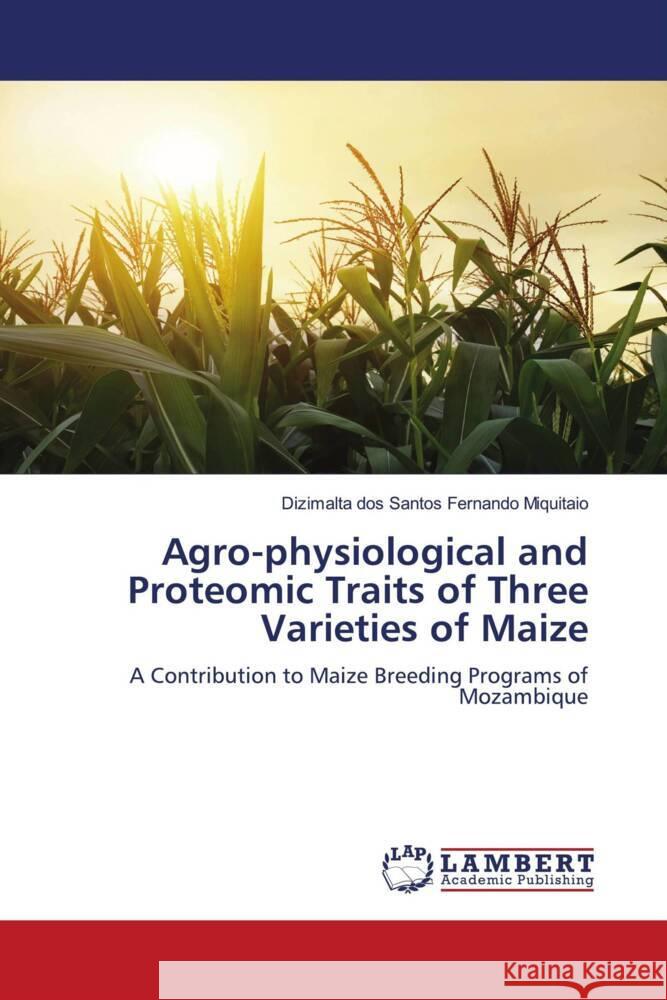 Dizimalta dos Santos Fernando Miquitaio

Agro-physiological and Proteomic Traits of Three Varieties of Maize

A Contribution to Maize Breeding Programs of Mozambique

LAP

LAMBERT
Academic Publishing